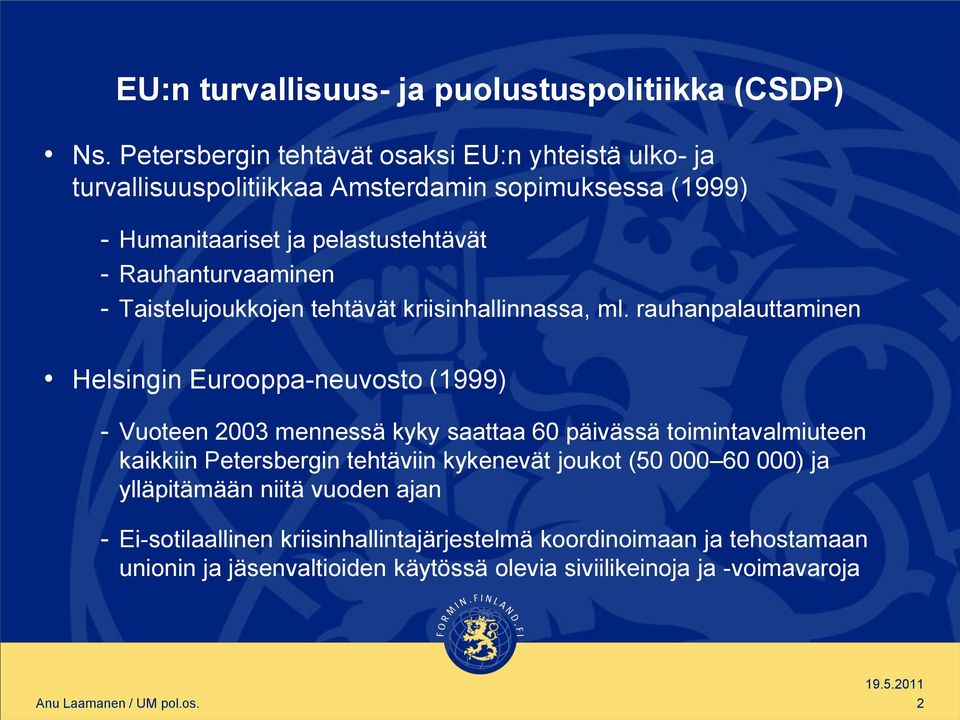 EU:n turvallisuus- ja puolustuspolitiikka (CSDP)

• Ns. Petersbergin tehtävät osaksi EU:n yhteistä ulko- ja turvallisuuspolitiikkaa Amsterdamin sopimuksessa (1999)

- Humanitaariset ja pelastustehtävät
- Rauhanturvaaminen
- Taistelujoukkojen tehtävät kriisinhallinnassa, ml. rauhanpalauttaminen

• Helsingin Eurooppa-neuvosto (1999)

- Vuoteen 2003 mennessä kyky saattaa 60 päivässä toimintavalmiuteen kaikkiin Petersbergin tehtäviin kykenevät joukot (50 000–60 000) ja ylläpitämään niitä vuoden ajan

- Ei-sotilaallinen kriisinhallintajärjestelmä koordinoimaan ja tehostamaan unionin ja jäsenvaltioiden käytössä olevia siviilikeinoja ja -voimavaroja

FORMIN.FINLAND.FI

Anu Laamanen / UM pol.os.

19.5.2011
2